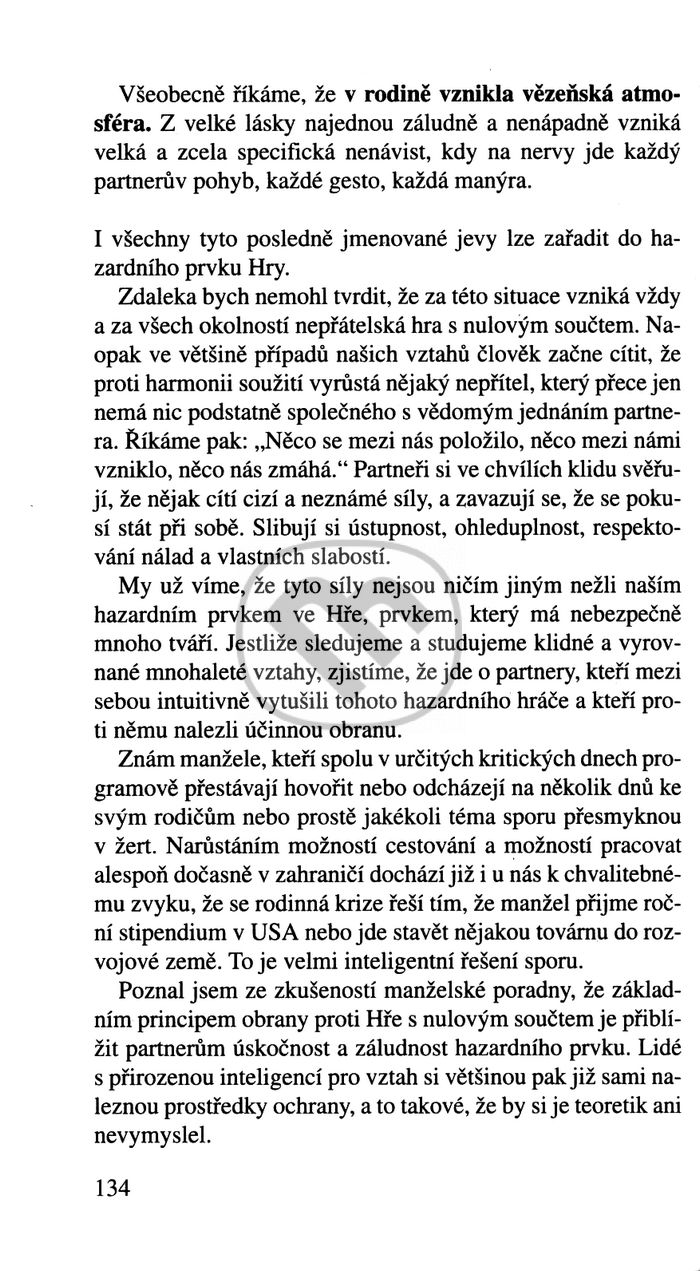 Všeobecně říkáme, že v rodině vznikla vězeňská atmosféra. Z velké lásky najednou záludně a nenápadně vzniká velká a zcela specifická nenávist, kdy na nervy jde každý partnerův pohyb, každé gesto, každá manýra.

I všechny tyto posledně jmenované jevy lze zařadit do hazardního prvku Hry.

Zdaleka bych nemohl tvrdit, že za této situace vzniká vždy a za všech okolností nepřátelská hra s nulovým součtem. Naopak ve většině případů našich vztahů člověk začne cítit, že proti harmonii soužití vyrůstá nějaký nepřítel, který přece jen nemá nic podstatně společného s vědomým jednáním partnera. Říkáme pak: „Něco se mezi nás položilo, něco mezi námi vzniklo, něco nás zmáhá.“ Partneři si ve chvílích klidu svěřují, že nějak cítí cizí a neznámé síly, a zavazují se, že se pokusí stát při sobě. Slibují si ústupnost, ohleduplnost, respektování nálad a vlastních slabostí.

My už víme, že tyto síly nejsou ničím jiným nežli naším hazardním prvkem ve Hře, prvkem, který má nebezpečně mnoho tváří. Jestliže sledujeme a studujeme klidné a vyrovnané mnohaleté vztahy, zjistíme, že jde o partnery, kteří mezi sebou intuitivně vytušili tohoto hazardního hráče a kteří proti němu nalezli účinnou obranu.

Znám manžele, kteří spolu v určitých kritických dnech programově přestávají hovořit nebo odcházejí na několik dnů ke svým rodičům nebo prostě jakékoli téma sporu přesmyknou v žert. Narůstáním možností cestování a možností pracovat alespoň dočasně v zahraničí dochází již i u nás k chvalitebnému zvyku, že se rodinná krize řeší tím, že manžel přijme roční stipendium v USA nebo jde stavět nějakou továrnu do rozvojové země. To je velmi inteligentní řešení sporu.

Poznal jsem ze zkušeností manželské poradny, že základním principem obrany proti Hře s nulovým součtem je přiblížit partnerům úskočnost a záludnost hazardního prvku. Lidé s přirozenou inteligencí pro vztah si většinou pak již sami naleznou prostředky ochrany, a to takové, že by si je teoretik ani nevymyslel.

134